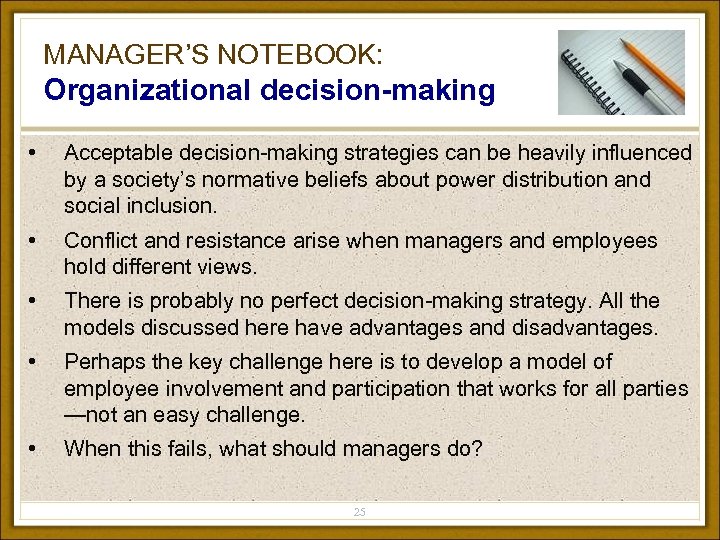 MANAGER'S NOTEBOOK:
Organizational decision-making

• Acceptable decision-making strategies can be heavily influenced by a society's normative beliefs about power distribution and social inclusion.

• Conflict and resistance arise when managers and employees hold different views.

• There is probably no perfect decision-making strategy. All the models discussed here have advantages and disadvantages.

• Perhaps the key challenge here is to develop a model of employee involvement and participation that works for all parties —not an easy challenge.

• When this fails, what should managers do?

25